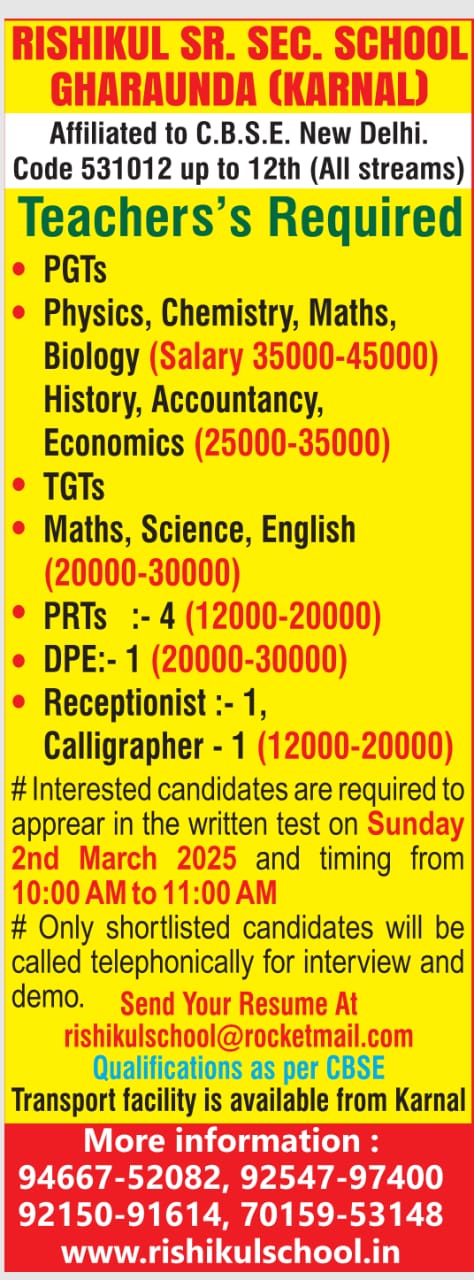 RISHIKUL SR. SEC. SCHOOL
GHARAUNDA (KARNAL)

Affiliated to C.B.S.E. New Delhi.
Code 531012 up to 12th (All streams)

Teachers's Required

• PGTs
• Physics, Chemistry, Maths, Biology (Salary 35000-45000) History, Accountancy, Economics (25000-35000)
• TGTs
• Maths, Science, English (20000-30000)
• PRTs :- 4 (12000-20000)
• DPE:- 1 (20000-30000)
• Receptionist :- 1, Calligrapher - 1 (12000-20000)

# Interested candidates are required to apprear in the written test on Sunday 2nd March 2025 and timing from 10:00 AM to 11:00 AM

# Only shortlisted candidates will be called telephonically for interview and demo.

Send Your Resume At
rishikulschool@rocketmail.com
Qualifications as per CBSE
Transport facility is available from Karnal

More information :
94667-52082, 92547-97400
92150-91614, 70159-53148
www.rishikulschool.in